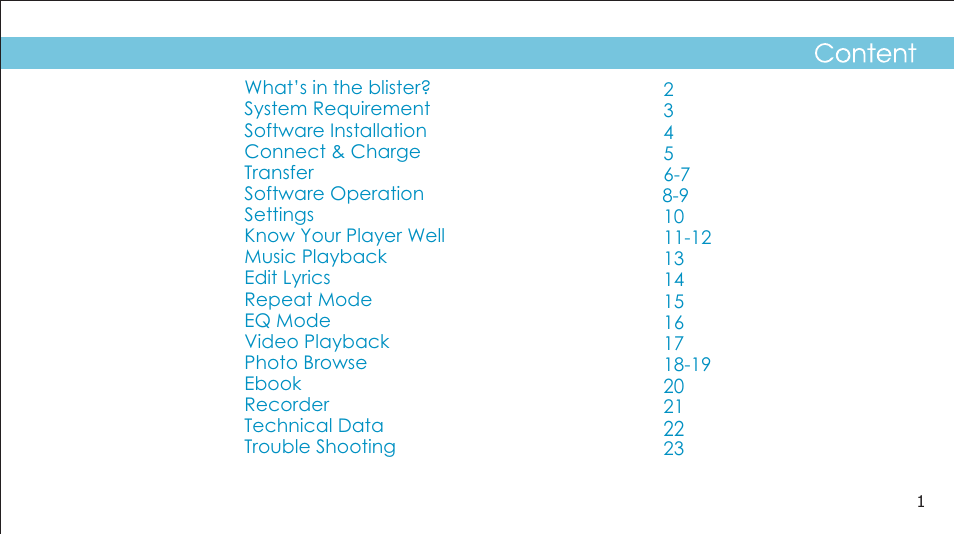 Content

| | |
|---|---|
| What's in the blister? | 2 |
| System Requirement | 3 |
| Software Installation | 4 |
| Connect & Charge | 5 |
| Transfer | 6-7 |
| Software Operation | 8-9 |
| Settings | 10 |
| Know Your Player Well | 11-12 |
| Music Playback | 13 |
| Edit Lyrics | 14 |
| Repeat Mode | 15 |
| EQ Mode | 16 |
| Video Playback | 17 |
| Photo Browse | 18-19 |
| Ebook | 20 |
| Recorder | 21 |
| Technical Data | 22 |
| Trouble Shooting | 23 |

1